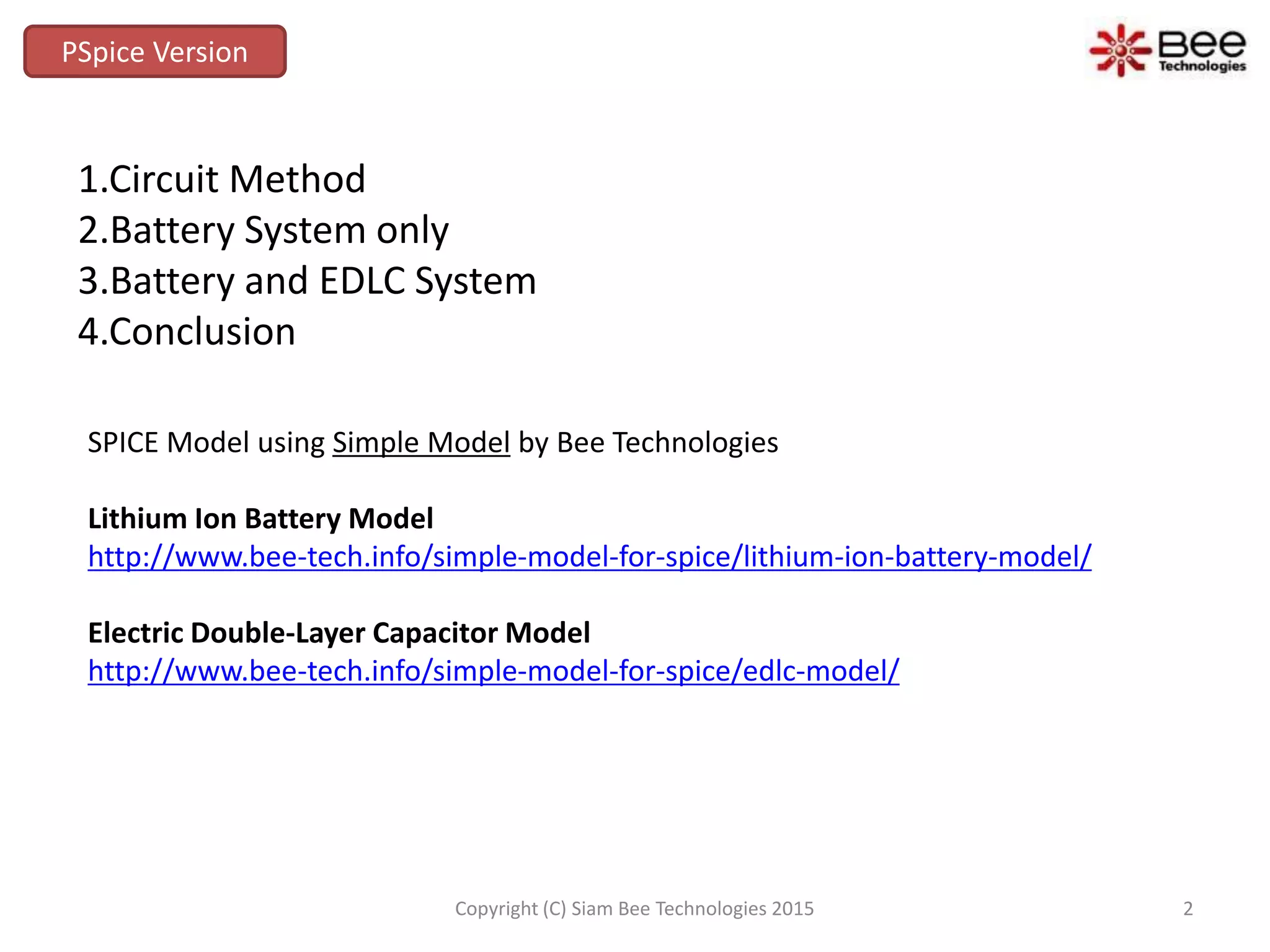 PSpice Version

Bee
Technologies

1.Circuit Method
2.Battery System only
3.Battery and EDLC System
4.Conclusion

SPICE Model using Simple Model by Bee Technologies

Lithium Ion Battery Model
http://www.bee-tech.info/simple-model-for-spice/lithium-ion-battery-model/

Electric Double-Layer Capacitor Model
http://www.bee-tech.info/simple-model-for-spice/edlc-model/

Copyright (C) Siam Bee Technologies 2015

2